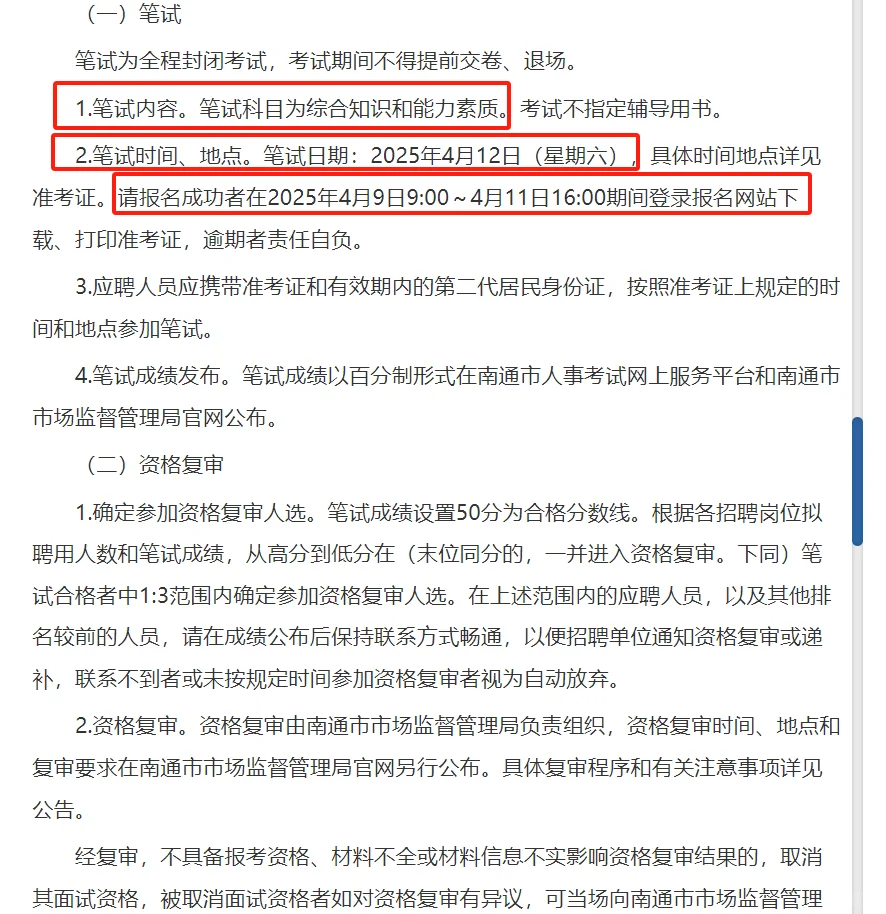 （一）笔试

笔试为全程封闭考试，考试期间不得提前交卷、退场。

1.笔试内容。笔试科目为综合知识和能力素质。考试不指定辅导用书。

2.笔试时间、地点。笔试日期：2025年4月12日（星期六），具体时间地点详见准考证。请报名成功者在2025年4月9日9:00～4月11日16:00期间登录报名网站下载、打印准考证，逾期者责任自负。

3.应聘人员应携带准考证和有效期内的第二代居民身份证，按照准考证上规定的时间和地点参加笔试。

4.笔试成绩发布。笔试成绩以百分制形式在南通市人事考试网上服务平台和南通市市场监督管理局官网公布。

（二）资格复审

1.确定参加资格复审人选。笔试成绩设置50分为合格分数线。根据各招聘岗位拟聘用人数和笔试成绩，从高分到低分在（末位同分的，一并进入资格复审。下同）笔试合格者中1:3范围内确定参加资格复审人选。在上述范围内的应聘人员，以及其他排名较前的人员，请在成绩公布后保持联系方式畅通，以便招聘单位通知资格复审或递补，联系不到者或未按规定时间参加资格复审者视为自动放弃。

2.资格复审。资格复审由南通市市场监督管理局负责组织，资格复审时间、地点和复审要求在南通市市场监督管理局官网另行公布。具体复审程序和有关注意事项详见公告。

经复审，不具备报考资格、材料不全或材料信息不实影响资格复审结果的，取消其面试资格，被取消面试资格者如对资格复审有异议，可当场向南通市市场监督管理